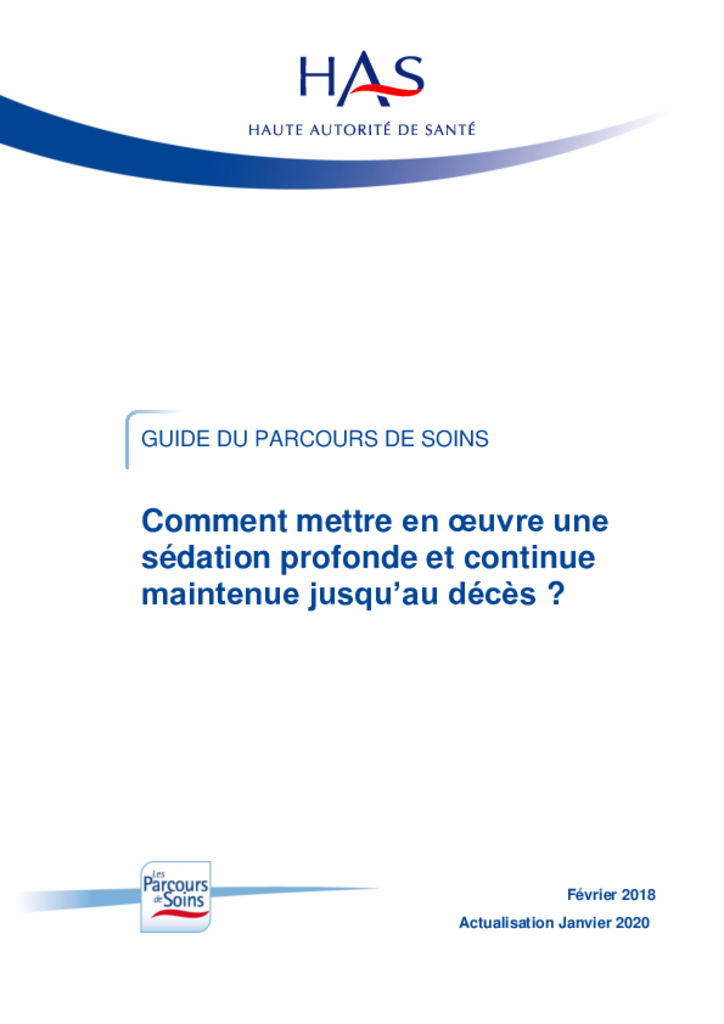 HAS
HAUTE AUTORITÉ DE SANTÉ

GUIDE DU PARCOURS DE SOINS

Comment mettre en œuvre une sédation profonde et continue maintenue jusqu'au décès ?

Les Parcours de Soins

Février 2018

Actualisation Janvier 2020